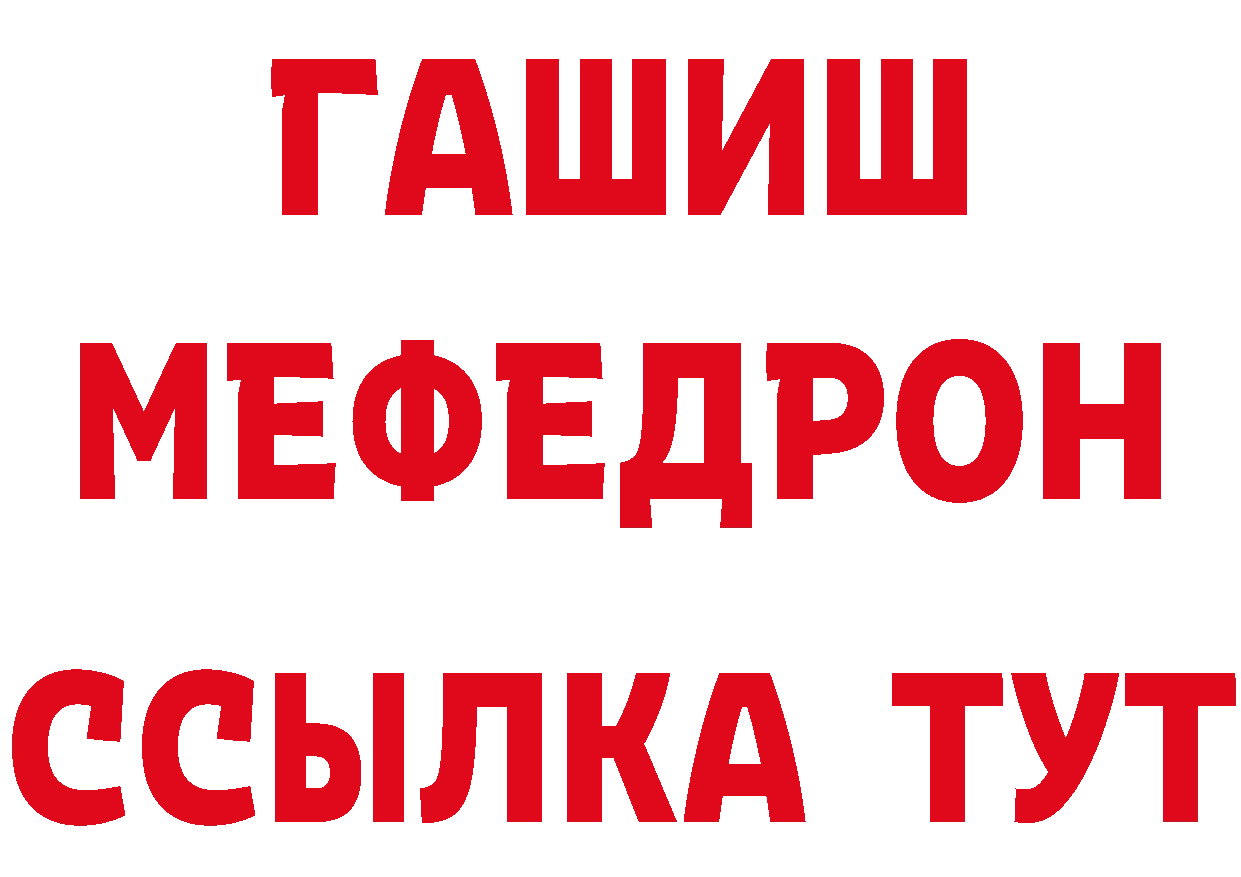 ГАШИШ
МЕФЕДРОН
ССЫЛКА ТУТ